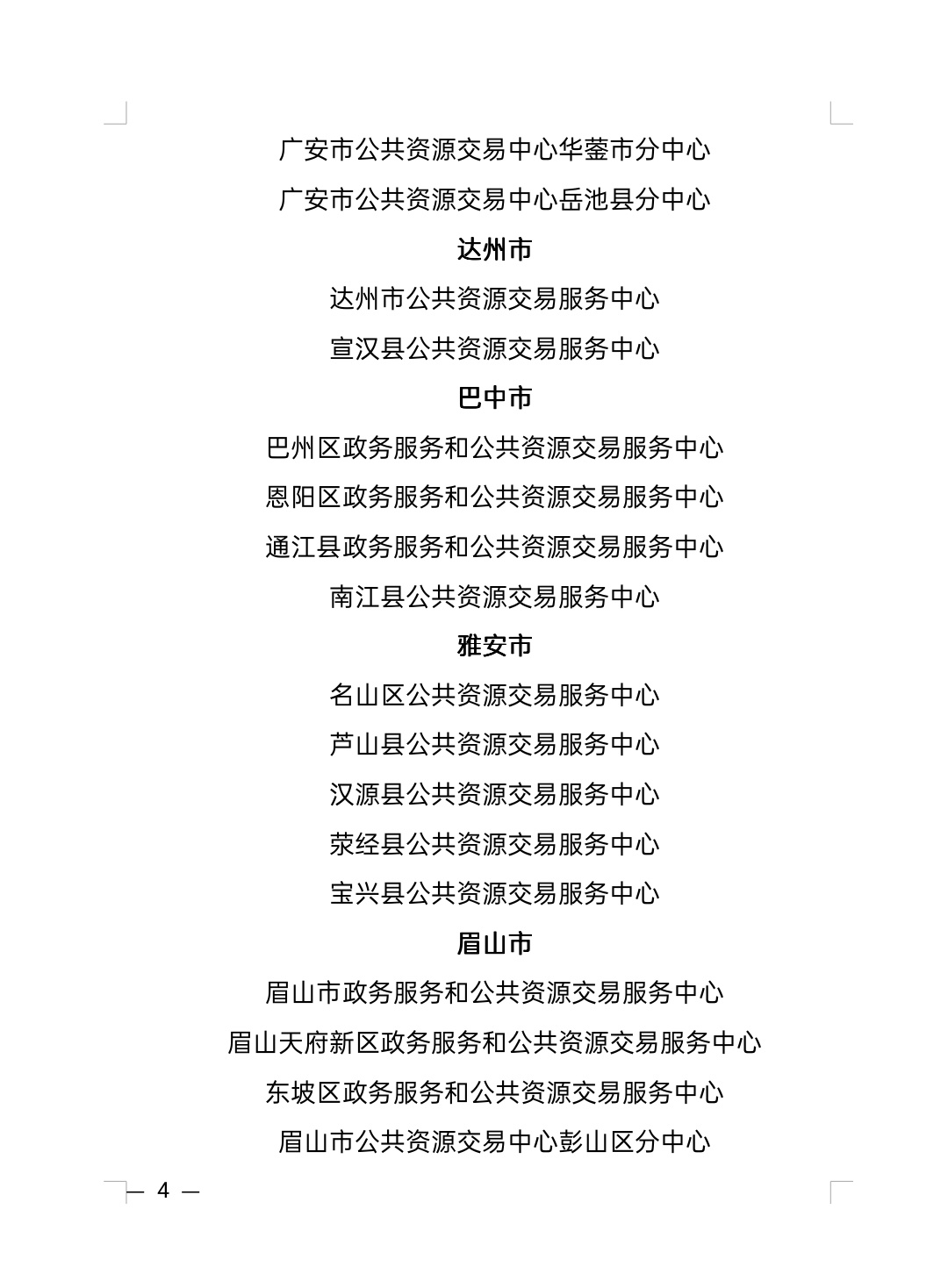 广安市公共资源交易中心华蓥市分中心

广安市公共资源交易中心岳池县分中心

达州市

达州市公共资源交易服务中心

宣汉县公共资源交易服务中心

巴中市

巴州区政务服务和公共资源交易服务中心

恩阳区政务服务和公共资源交易服务中心

通江县政务服务和公共资源交易服务中心

南江县公共资源交易服务中心

雅安市

名山区公共资源交易服务中心

芦山县公共资源交易服务中心

汉源县公共资源交易服务中心

荥经县公共资源交易服务中心

宝兴县公共资源交易服务中心

眉山市

眉山市政务服务和公共资源交易服务中心

眉山天府新区政务服务和公共资源交易服务中心

东坡区政务服务和公共资源交易服务中心

眉山市公共资源交易中心彭山区分中心

— 4 —